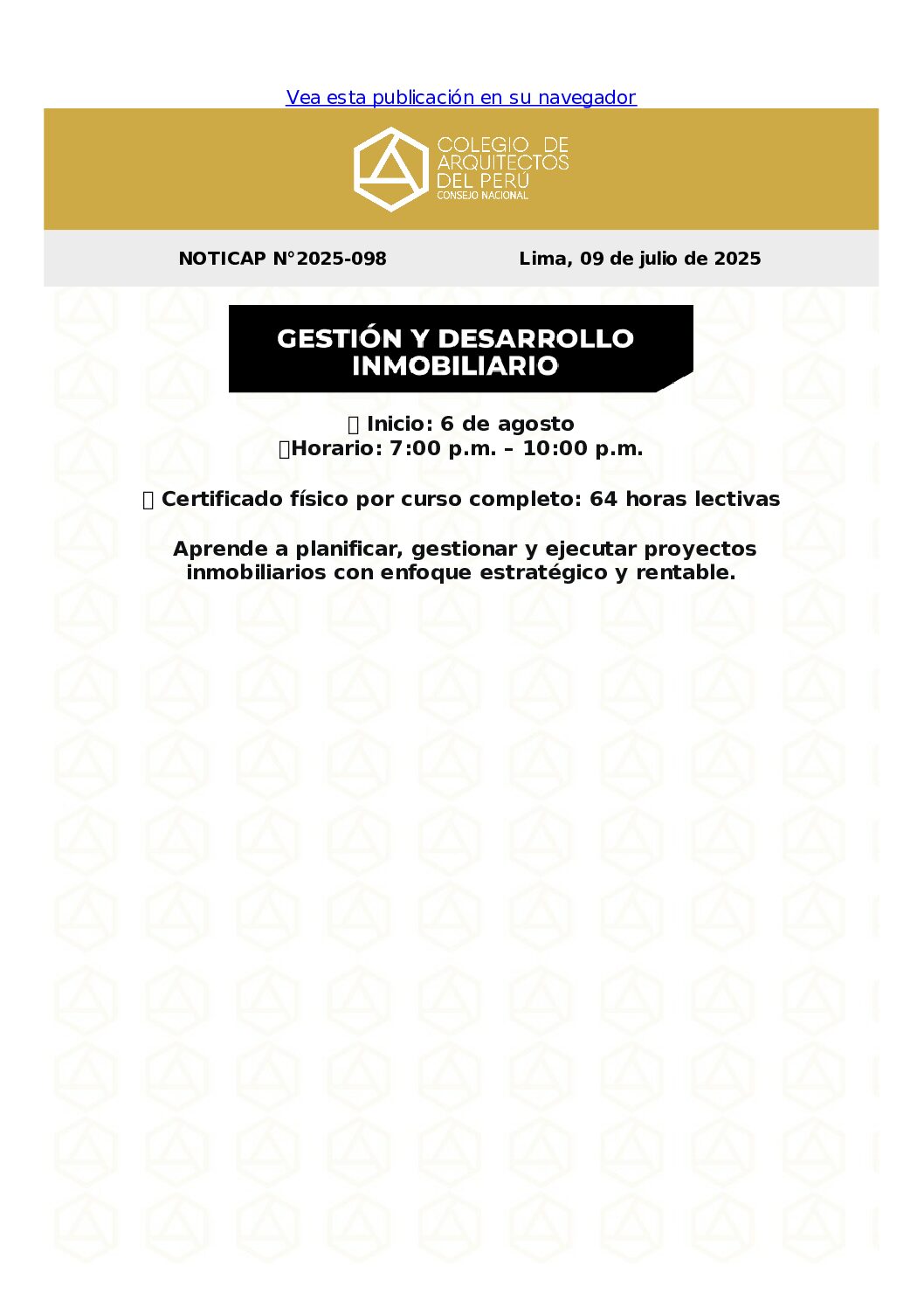 Vea esta publicación en su navegador

COLEGIO DE ARQUITECTOS DEL PERÚ
CONSEJO NACIONAL

NOTICAP N°2025-098

Lima, 09 de julio de 2025

GESTIÓN Y DESARROLLO INMOBILIARIO

 Inicio: 6 de agosto
Horario: 7:00 p.m. – 10:00 p.m.

 Certificado físico por curso completo: 64 horas lectivas

Aprende a planificar, gestionar y ejecutar proyectos inmobiliarios con enfoque estratégico y rentable.